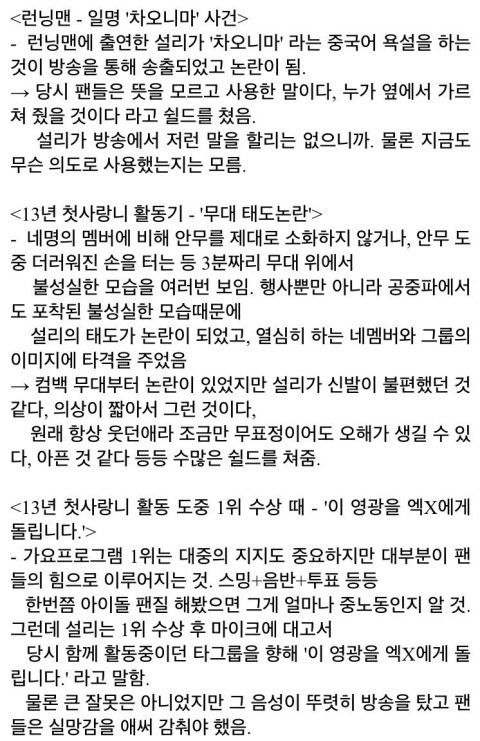 <런닝맨 - 일명 '차오니마' 사건>
- 런닝맨에 출연한 설리가 '차오니마' 라는 중국어 욕설을 하는 것이 방송을 통해 송출되었고 논란이 됨.
→ 당시 팬들은 뜻을 모르고 사용한 말이다, 누가 옆에서 가르쳐 줬을 것이다 라고 쉴드를 쳤음.
설리가 방송에서 저런 말을 할리는 없으니까. 물론 지금도 무슨 의도로 사용했는지는 모름.

<13년 첫사랑니 활동기 - '무대 태도논란'>
- 네명의 멤버에 비해 안무를 제대로 소화하지 않거나, 안무 도중 더러워진 손을 터는 등 3분짜리 무대 위에서
불성실한 모습을 여러번 보임. 행사뿐만 아니라 공중파에서도 포착된 불성실한 모습때문에
설리의 태도가 논란이 되었고, 열심히 하는 네멤버와 그룹의 이미지에 타격을 주었음
→ 컴백 무대부터 논란이 있었지만 설리가 신발이 불편했던 것 같다, 의상이 짧아서 그런 것이다,
원래 항상 웃던애라 조금만 무표정이어도 오해가 생길 수 있다, 아픈 것 같다 등등 수많은 쉴드를 쳐줌.

<13년 첫사랑니 활동 도중 1위 수상 때 - '이 영광을 엑X에게 돌립니다.'>
- 가요프로그램 1위는 대중의 지지도 중요하지만 대부분이 팬들의 힘으로 이루어지는 것. 스밍+음반+투표 등등
한번쯤 아이돌 팬질 해봤으면 그게 얼마나 중노동인지 알 것. 그런데 설리는 1위 수상 후 마이크에 대고서
당시 함께 활동중이던 타그룹을 향해 '이 영광을 엑X에게 돌립니다.' 라고 말함.
물론 큰 잘못은 아니었지만 그 음성이 뚜렷히 방송을 탔고 팬들은 실망감을 애써 감춰야 했음.